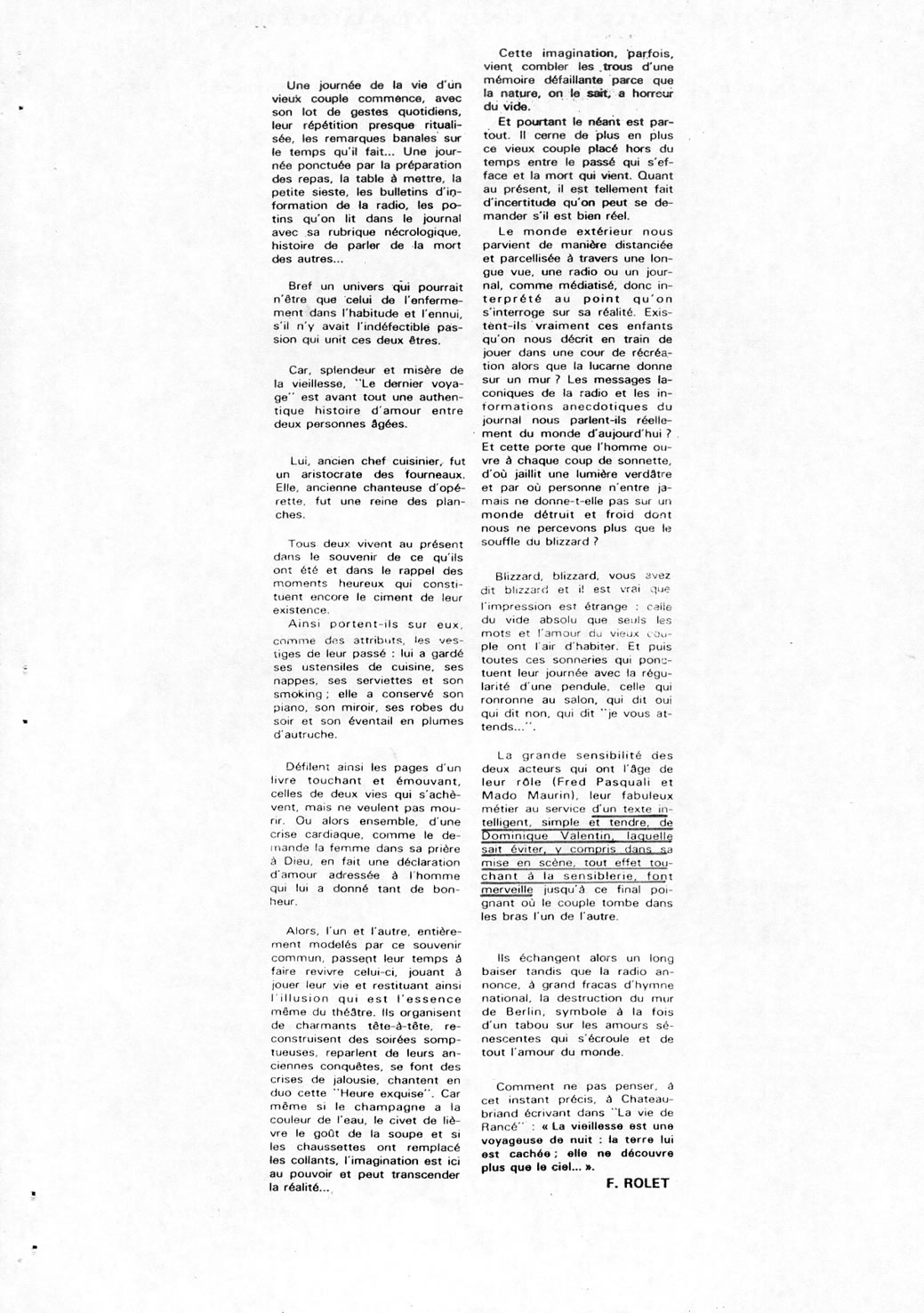 Une journée de la vie d'un vieux couple commence, avec son lot de gestes quotidiens, leur répétition presque ritualisée, les remarques banales sur le temps qu'il fait... Une journée ponctuée par la préparation des repas, la table à mettre, la petite sieste, les bulletins d'information de la radio, les potins qu'on lit dans le journal avec sa rubrique nécrologique, histoire de parler de la mort des autres...

Bref un univers qui pourrait n'être que celui de l'enfermement dans l'habitude et l'ennui, s'il n'y avait l'indéfectible passion qui unit ces deux êtres.

Car, splendeur et misère de la vieillesse, "Le dernier voyage" est avant tout une authentique histoire d'amour entre deux personnes âgées.

Lui, ancien chef cuisinier, fut un aristocrate des fourneaux. Elle, ancienne chanteuse d'opérette, fut une reine des planches.

Tous deux vivent au présent dans le souvenir de ce qu'ils ont été et dans le rappel des moments heureux qui constituent encore le ciment de leur existence.

Ainsi portent-ils sur eux, comme des attributs, les vestiges de leur passé : lui a gardé ses ustensiles de cuisine, ses nappes, ses serviettes et son smoking ; elle a conservé son piano, son miroir, ses robes du soir et son éventail en plumes d'autruche.

Défilent ainsi les pages d'un livre touchant et émouvant, celles de deux vies qui s'achèvent, mais ne veulent pas mourir. Ou alors ensemble, d'une crise cardiaque, comme le demande la femme dans sa prière à Dieu, en fait une déclaration d'amour adressée à l'homme qui lui a donné tant de bonheur.

Alors, l'un et l'autre, entièrement modelés par ce souvenir commun, passent leur temps à faire revivre celui-ci, jouant à jouer leur vie et restituant ainsi l'illusion qui est l'essence même du théâtre. Ils organisent de charmants tête-à-tête, reconstruisent des soirées somptueuses, reparlent de leurs anciennes conquêtes, se font des crises de jalousie, chantent en duo cette "Heure exquise". Car même si le champagne a la couleur de l'eau, le civet de lièvre le goût de la soupe et si les chaussettes ont remplacé les collants, l'imagination est ici au pouvoir et peut transcender la réalité...

Cette imagination, parfois, vient combler les trous d'une mémoire défaillante parce que la nature, on le sait, a horreur du vide.

Et pourtant le néant est partout. Il cerne de plus en plus ce vieux couple placé hors du temps entre le passé qui s'efface et la mort qui vient. Quant au présent, il est tellement fait d'incertitude qu'on peut se demander s'il est bien réel.

Le monde extérieur nous parvient de manière distanciée et parcellisée à travers une longue vue, une radio ou un journal, comme médiatisé, donc interprété au point qu'on s'interroge sur sa réalité. Existent-ils vraiment ces enfants qu'on nous décrit en train de jouer dans une cour de récréation alors que la lucarne donne sur un mur ? Les messages laconiques de la radio et les informations anecdotiques du journal nous parlent-ils réellement du monde d'aujourd'hui ? Et cette porte que l'homme ouvre à chaque coup de sonnette, d'où jaillit une lumière verdâtre et par où personne n'entre jamais ne donne-t-elle pas sur un monde détruit et froid dont nous ne percevons plus que le souffle du blizzard ?

Blizzard, blizzard, vous avez dit blizzard et il est vrai que l'impression est étrange : celle du vide absolu que seuls les mots et l'amour du vieux couple ont l'air d'habiter. Et puis toutes ces sonneries qui ponctuent leur journée avec la régularité d'une pendule, celle qui ronronne au salon, qui dit oui qui dit non, qui dit "je vous attends...".

La grande sensibilité des deux acteurs qui ont l'âge de leur rôle (Fred Pasquali et Mado Maurin), leur fabuleux métier au service d'un texte intelligent, simple et tendre, de Dominique Valentin, laquelle sait éviter, y compris dans sa mise en scène, tout effet touchant à la sensiblerie, font merveille jusqu'à ce final poignant où le couple tombe dans les bras l'un de l'autre.

Ils échangent alors un long baiser tandis que la radio annonce, à grand fracas d'hymne national, la destruction du mur de Berlin, symbole à la fois d'un tabou sur les amours sénescentes qui s'écroule et de tout l'amour du monde.

Comment ne pas penser, à cet instant précis, à Chateaubriand écrivant dans "La vie de Rancé" : « La vieillesse est une voyageuse de nuit : la terre lui est cachée ; elle ne découvre plus que le ciel... ».

F. ROLET